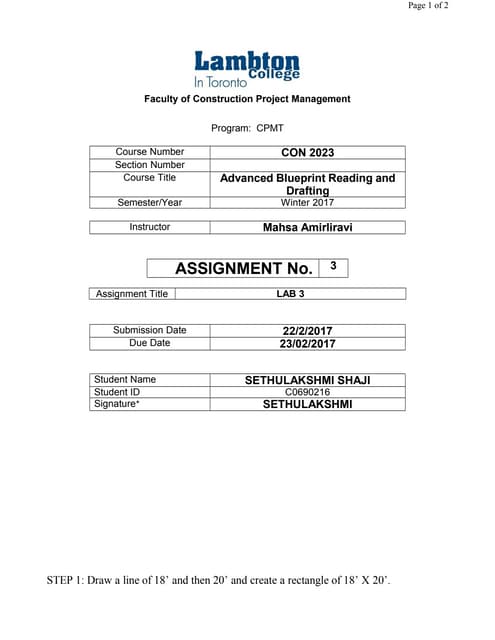 Page 1 of 2

Lambton College
In Toronto

Faculty of Construction Project Management

Program: CPMT

| Course Number | CON 2023 |
|---|---|
| Section Number | |
| Course Title | Advanced Blueprint Reading and Drafting |
| Semester/Year | Winter 2017 |

| Instructor | Mahsa Amirliravi |
|---|---|

| ASSIGNMENT No. | 3 |
|---|---|

| Assignment Title | LAB 3 |
|---|---|

| Submission Date | 22/2/2017 |
|---|---|
| Due Date | 23/02/2017 |

| Student Name | SETHULAKSHMI SHAJI |
|---|---|
| Student ID | C0690216 |
| Signature* | SETHULAKSHMI |

STEP 1: Draw a line of 18' and then 20' and create a rectangle of 18' X 20'.